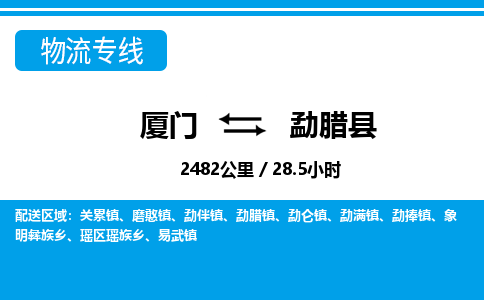 物流专线

厦门 勐腊县

2482公里 / 28.5小时

配送区域：关累镇、磨憨镇、勐伴镇、勐腊镇、勐仑镇、勐满镇、勐捧镇、象明彝族乡、瑶区瑶族乡、易武镇